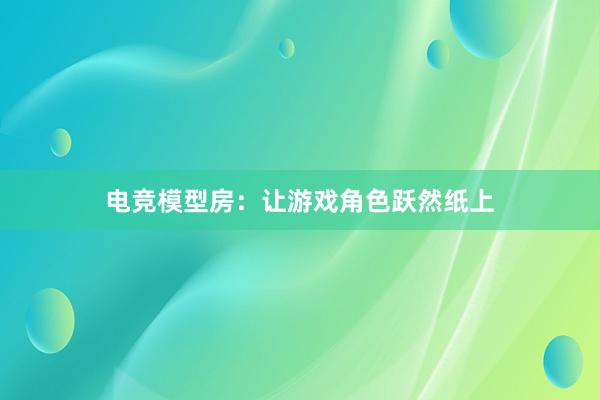 电竞模型房：让游戏角色跃然纸上